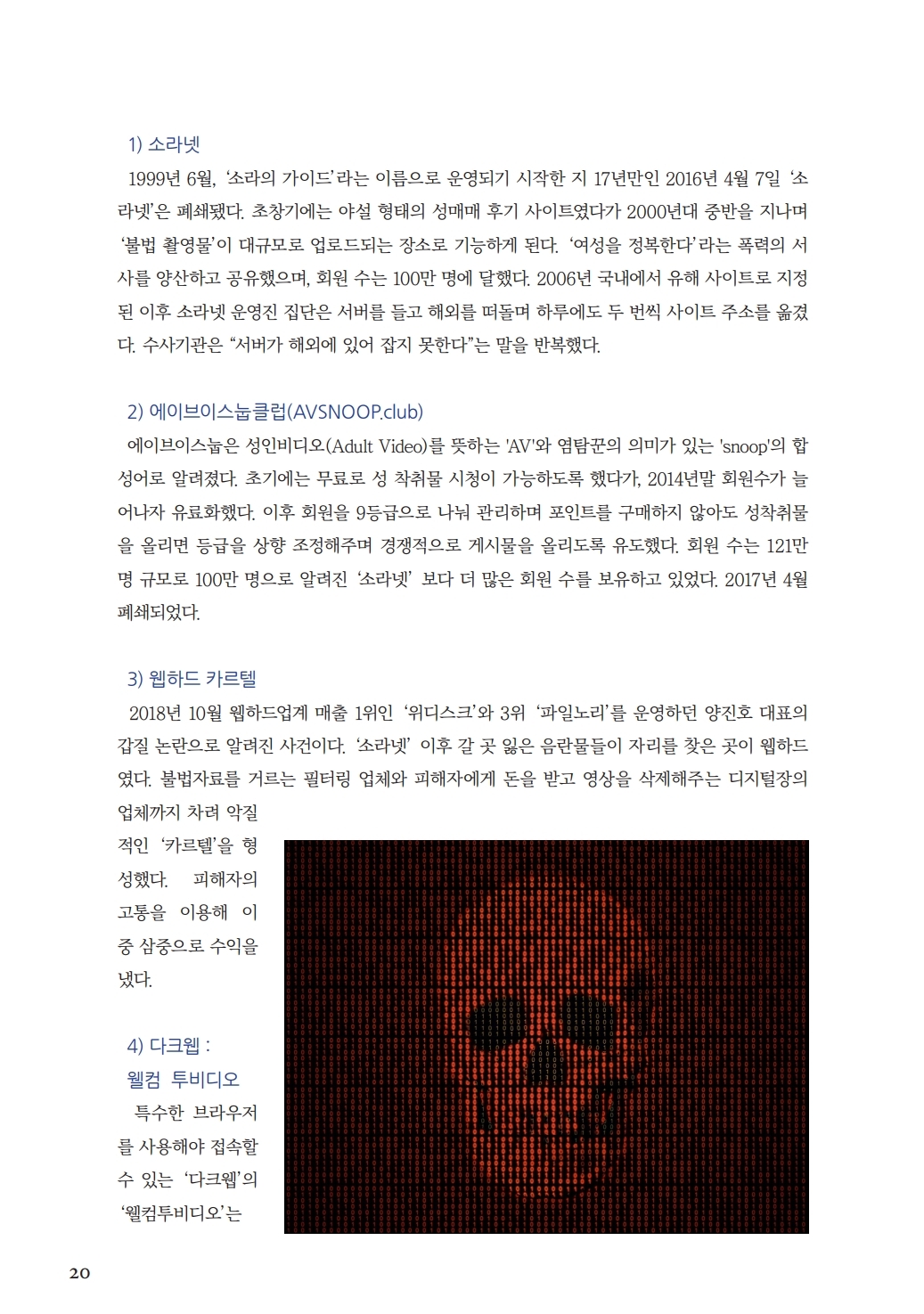 1) 소라넷

1999년 6월, ‘소라의 가이드’라는 이름으로 운영되기 시작한 지 17년만인 2016년 4월 7일 ‘소라넷’은 폐쇄됐다. 초창기에는 야설 형태의 성매매 후기 사이트였다가 2000년대 중반을 지나며 ‘불법 촬영물’이 대규모로 업로드되는 장소로 기능하게 된다. ‘여성을 정복한다’라는 폭력의 서사를 양산하고 공유했으며, 회원 수는 100만 명에 달했다. 2006년 국내에서 유해 사이트로 지정된 이후 소라넷 운영진 집단은 서버를 들고 해외를 떠돌며 하루에도 두 번씩 사이트 주소를 옮겼다. 수사기관은 “서버가 해외에 있어 잡지 못한다”는 말을 반복했다.

2) 에이브이스눕클럽(AVSNOOP.club)

에이브이스눕은 성인비디오(Adult Video)를 뜻하는 'AV'와 염탐꾼의 의미가 있는 'snoop'의 합성어로 알려졌다. 초기에는 무료로 성 착취물 시청이 가능하도록 했다가, 2014년말 회원수가 늘어나자 유료화했다. 이후 회원을 9등급으로 나눠 관리하며 포인트를 구매하지 않아도 성착취물을 올리면 등급을 상향 조정해주며 경쟁적으로 게시물을 올리도록 유도했다. 회원 수는 121만 명 규모로 100만 명으로 알려진 ‘소라넷’ 보다 더 많은 회원 수를 보유하고 있었다. 2017년 4월 폐쇄되었다.

3) 웹하드 카르텔

2018년 10월 웹하드업계 매출 1위인 ‘위디스크’와 3위 ‘파일노리’를 운영하던 양진호 대표의 갑질 논란으로 알려진 사건이다. ‘소라넷’ 이후 갈 곳 잃은 음란물들이 자리를 찾은 곳이 웹하드였다. 불법자료를 거르는 필터링 업체와 피해자에게 돈을 받고 영상을 삭제해주는 디지털장의 업체까지 차려 악질적인 ‘카르텔’을 형성했다. 피해자의 고통을 이용해 이중 삼중으로 수익을 냈다.

4) 다크웹 : 웰컴 투비디오

특수한 브라우저를 사용해야 접속할 수 있는 ‘다크웹’의 ‘웰컴투비디오’는

20